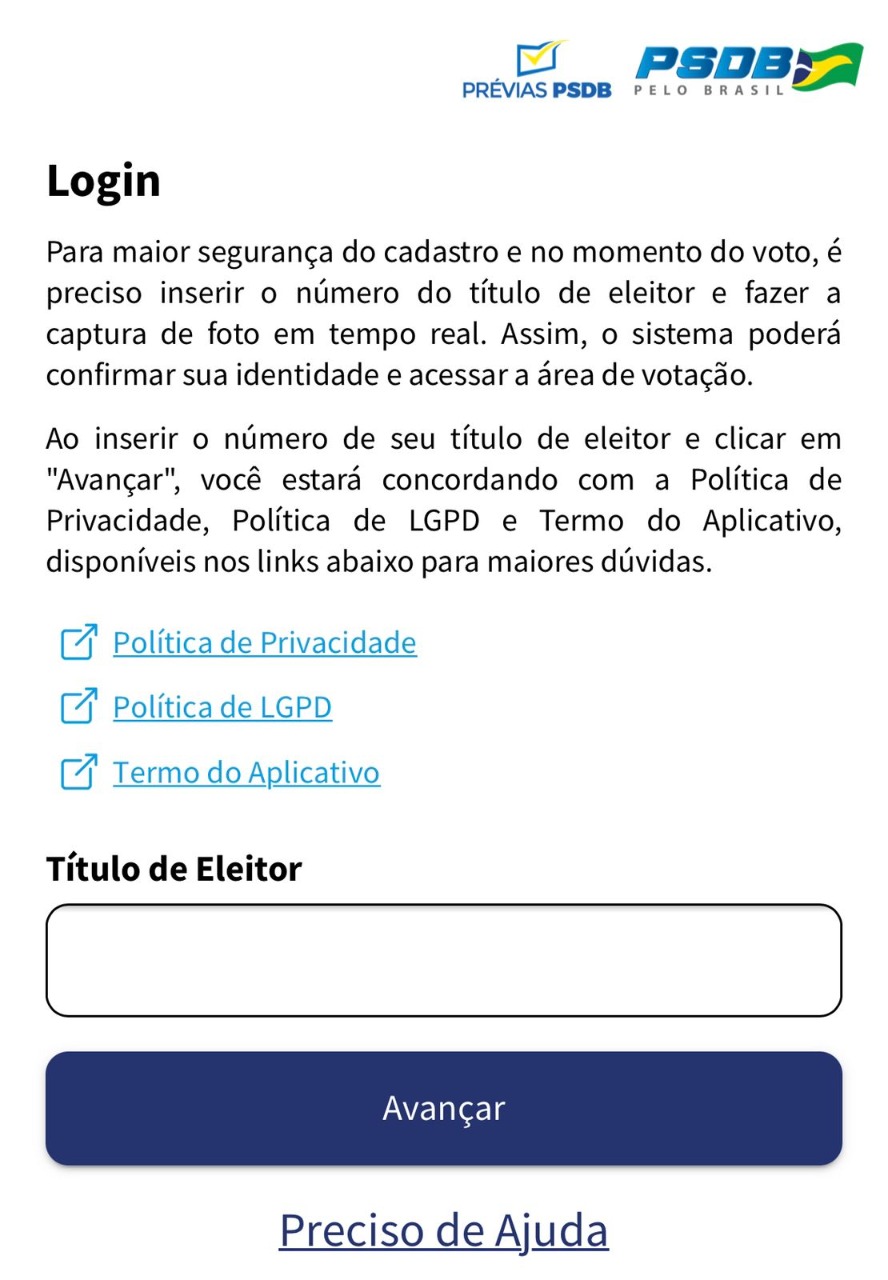 PRÉVIAS PSDB
PSDB PELO BRASIL

Login

Para maior segurança do cadastro e no momento do voto, é preciso inserir o número do título de eleitor e fazer a captura de foto em tempo real. Assim, o sistema poderá confirmar sua identidade e acessar a área de votação.

Ao inserir o número de seu título de eleitor e clicar em "Avançar", você estará concordando com a Política de Privacidade, Política de LGPD e Termo do Aplicativo, disponíveis nos links abaixo para maiores dúvidas.

Política de Privacidade

Política de LGPD

Termo do Aplicativo

Título de Eleitor

Avançar

Preciso de Ajuda